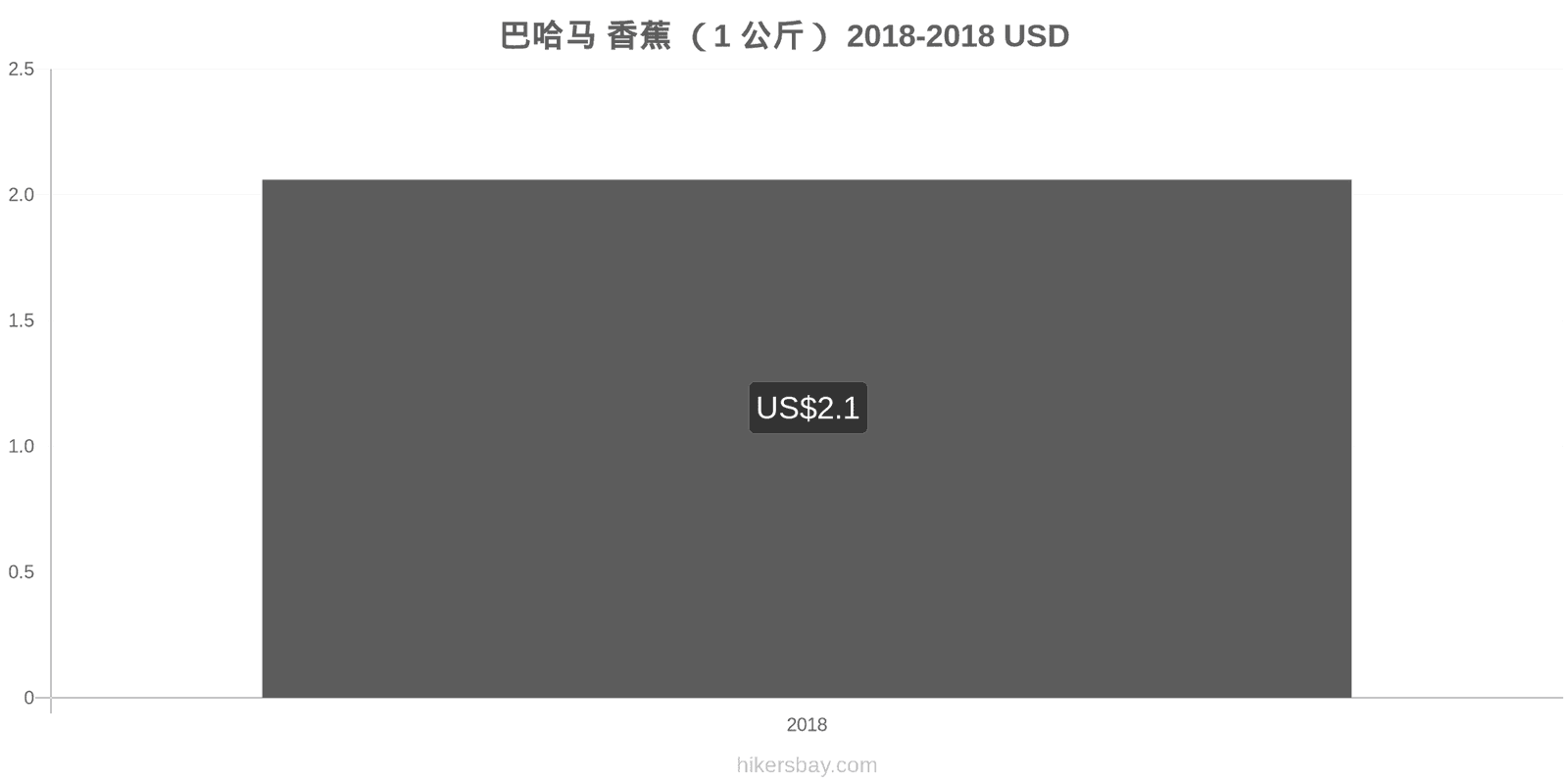 巴哈马 香蕉 （1 公斤） 2018-2018 USD

2.5
2.0
1.5
1.0
0.5
0

US$2.1

2018

hikersbay.com